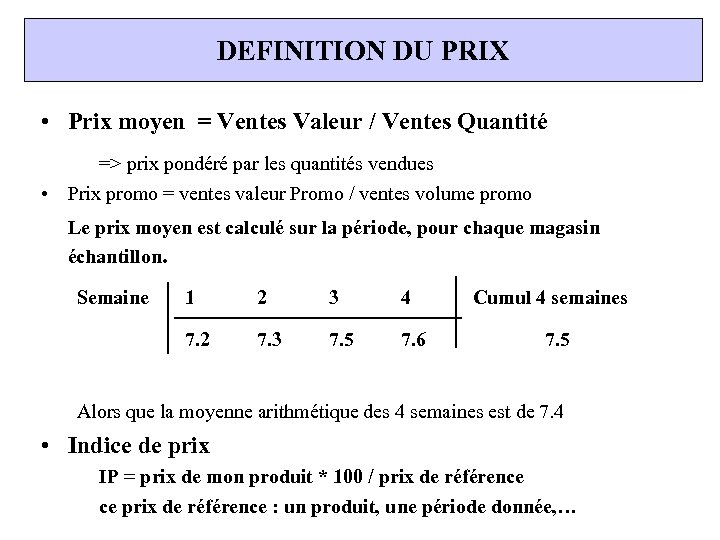 DEFINITION DU PRIX

• Prix moyen = Ventes Valeur / Ventes Quantité

=> prix pondéré par les quantités vendues

• Prix promo = ventes valeur Promo / ventes volume promo

Le prix moyen est calculé sur la période, pour chaque magasin échantillon.

| Semaine | 1 | 2 | 3 | 4 | Cumul 4 semaines |
|---|---|---|---|---|---|
| | 7.2 | 7.3 | 7.5 | 7.6 | 7.5 |

Alors que la moyenne arithmétique des 4 semaines est de 7.4

• Indice de prix

IP = prix de mon produit * 100 / prix de référence

ce prix de référence : un produit, une période donnée,…